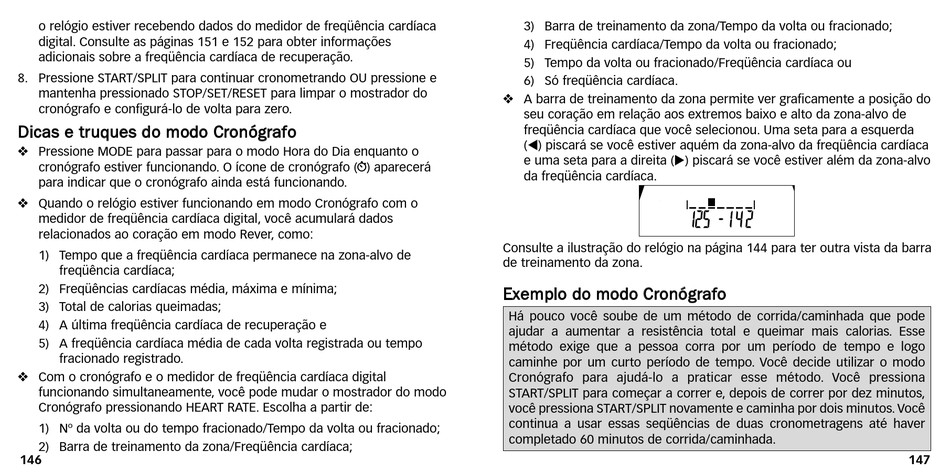 o relógio estiver recebendo dados do medidor de freqüência cardíaca digital. Consulte as páginas 151 e 152 para obter informações adicionais sobre a freqüência cardíaca de recuperação.

8. Pressione START/SPLIT para continuar cronometrando OU pressione e mantenha pressionado STOP/SET/RESET para limpar o mostrador do cronógrafo e configurá-lo de volta para zero.

Dicas e truques do modo Cronógrafo

❖ Pressione MODE para passar para o modo Hora do Dia enquanto o cronógrafo estiver funcionando. O ícone de cronógrafo (⏱) aparecerá para indicar que o cronógrafo ainda está funcionando.

❖ Quando o relógio estiver funcionando em modo Cronógrafo com o medidor de freqüência cardíaca digital, você acumulará dados relacionados ao coração em modo Rever, como:

1) Tempo que a freqüência cardíaca permanece na zona-alvo de freqüência cardíaca;
2) Freqüências cardíacas média, máxima e mínima;
3) Total de calorias queimadas;
4) A última freqüência cardíaca de recuperação e
5) A freqüência cardíaca média de cada volta registrada ou tempo fracionado registrado.

❖ Com o cronógrafo e o medidor de freqüência cardíaca digital funcionando simultaneamente, você pode mudar o mostrador do modo Cronógrafo pressionando HEART RATE. Escolha a partir de:

1) Nº da volta ou do tempo fracionado/Tempo da volta ou fracionado;
2) Barra de treinamento da zona/Freqüência cardíaca;

146

3) Barra de treinamento da zona/Tempo da volta ou fracionado;
4) Freqüência cardíaca/Tempo da volta ou fracionado;
5) Tempo da volta ou fracionado/Freqüência cardíaca ou
6) Só freqüência cardíaca.

❖ A barra de treinamento da zona permite ver graficamente a posição do seu coração em relação aos extremos baixo e alto da zona-alvo de freqüência cardíaca que você selecionou. Uma seta para a esquerda (◀) piscará se você estiver aquém da zona-alvo da freqüência cardíaca e uma seta para a direita (▶) piscará se você estiver além da zona-alvo da freqüência cardíaca.

125 - 142

Consulte a ilustração do relógio na página 144 para ter outra vista da barra de treinamento da zona.

Exemplo do modo Cronógrafo

Há pouco você soube de um método de corrida/caminhada que pode ajudar a aumentar a resistência total e queimar mais calorias. Esse método exige que a pessoa corra por um período de tempo e logo caminhe por um curto período de tempo. Você decide utilizar o modo Cronógrafo para ajudá-lo a praticar esse método. Você pressiona START/SPLIT para começar a correr e, depois de correr por dez minutos, você pressiona START/SPLIT novamente e caminha por dois minutos. Você continua a usar essas seqüências de duas cronometragens até haver completado 60 minutos de corrida/caminhada.

147